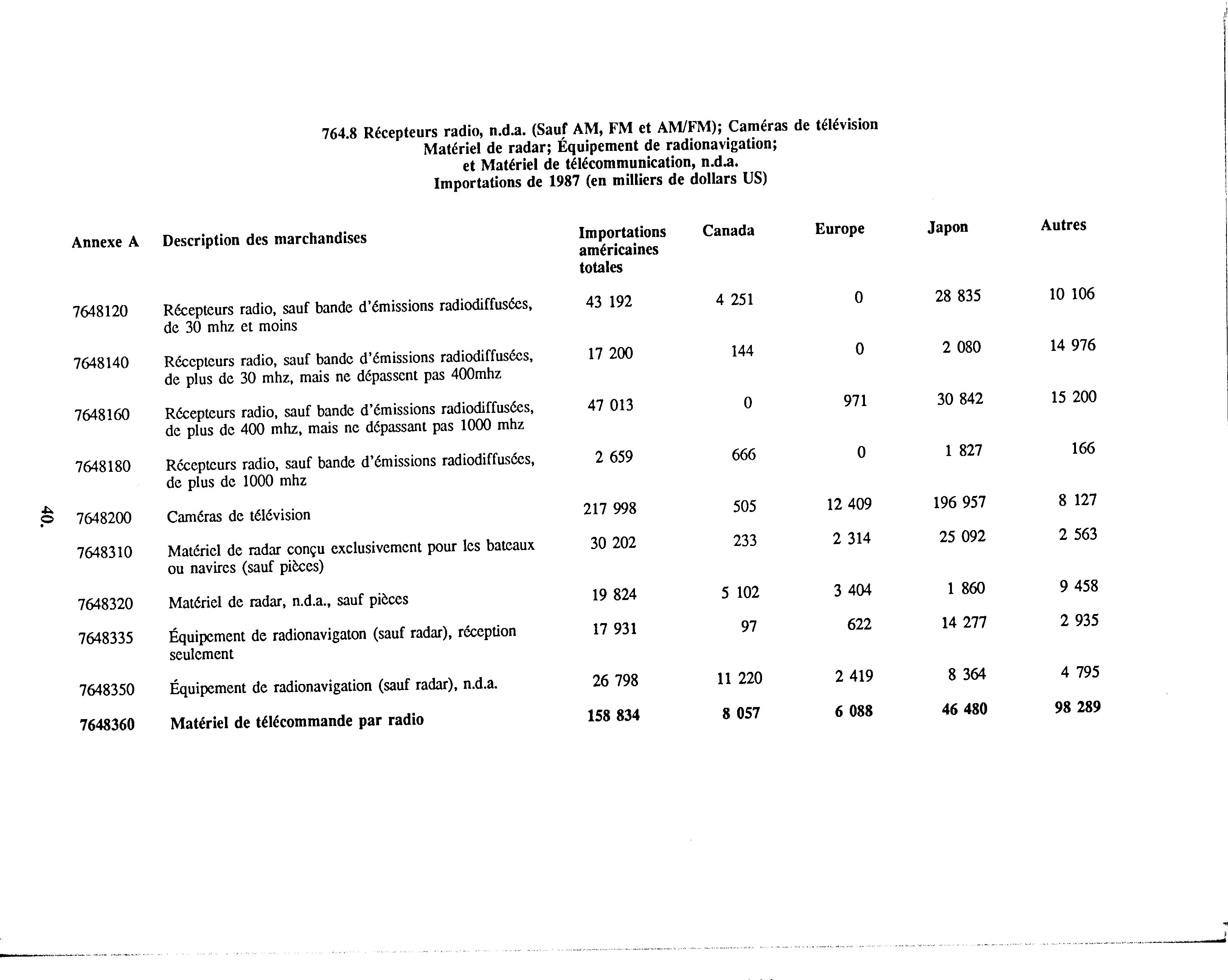 764.8 Récepteurs radio, n.d.a. (Sauf AM, FM et AM/FM); Caméras de télévision
Matériel de radar; Équipement de radionavigation;
et Matériel de télécommunication, n.d.a.
Importations de 1987 (en milliers de dollars US)

| Annexe A | Description des marchandises | Importations américaines totales | Canada | Europe | Japon | Autres |
|---|---|---|---|---|---|---|
| 7648120 | Récepteurs radio, sauf bande d'émissions radiodiffusées, de 30 mhz et moins | 43 192 | 4 251 | 0 | 28 835 | 10 106 |
| 7648140 | Récepteurs radio, sauf bande d'émissions radiodiffusées, de plus de 30 mhz, mais ne dépassent pas 400mhz | 17 200 | 144 | 0 | 2 080 | 14 976 |
| 7648160 | Récepteurs radio, sauf bande d'émissions radiodiffusées, de plus de 400 mhz, mais ne dépassant pas 1000 mhz | 47 013 | 0 | 971 | 30 842 | 15 200 |
| 7648180 | Récepteurs radio, sauf bande d'émissions radiodiffusées, de plus de 1000 mhz | 2 659 | 666 | 0 | 1 827 | 166 |
| 7648200 | Caméras de télévision | 217 998 | 505 | 12 409 | 196 957 | 8 127 |
| 7648310 | Matériel de radar conçu exclusivement pour les bateaux ou navires (sauf pièces) | 30 202 | 233 | 2 314 | 25 092 | 2 563 |
| 7648320 | Matériel de radar, n.d.a., sauf pièces | 19 824 | 5 102 | 3 404 | 1 860 | 9 458 |
| 7648335 | Équipement de radionavigaton (sauf radar), réception seulement | 17 931 | 97 | 622 | 14 277 | 2 935 |
| 7648350 | Équipement de radionavigation (sauf radar), n.d.a. | 26 798 | 11 220 | 2 419 | 8 364 | 4 795 |
| 7648360 | Matériel de télécommande par radio | 158 834 | 8 057 | 6 088 | 46 480 | 98 289 |

40.